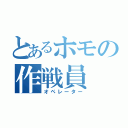 とあるホモの作戦員
オペレーター